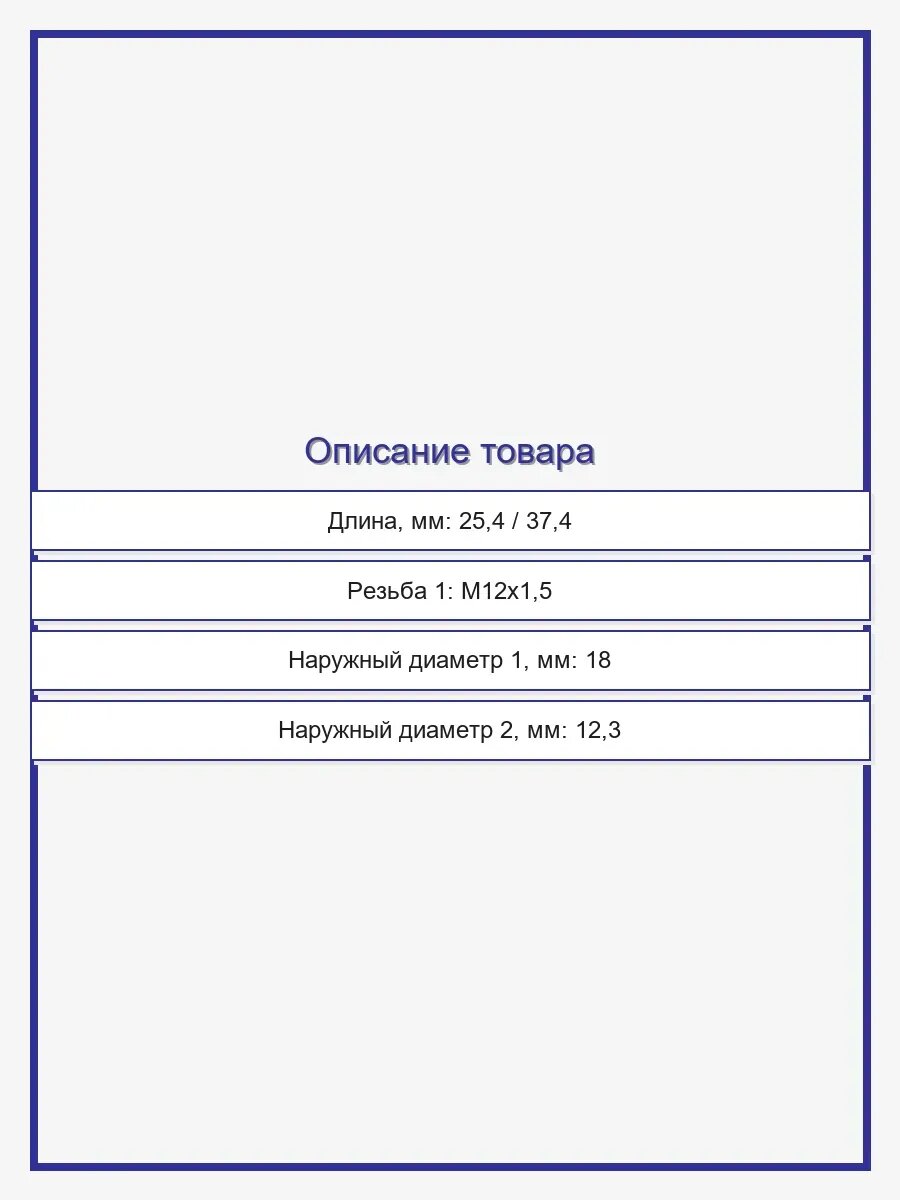 Описание товара

Длина, мм: 25,4 / 37,4

Резьба 1: M12x1,5

Наружный диаметр 1, мм: 18

Наружный диаметр 2, мм: 12,3